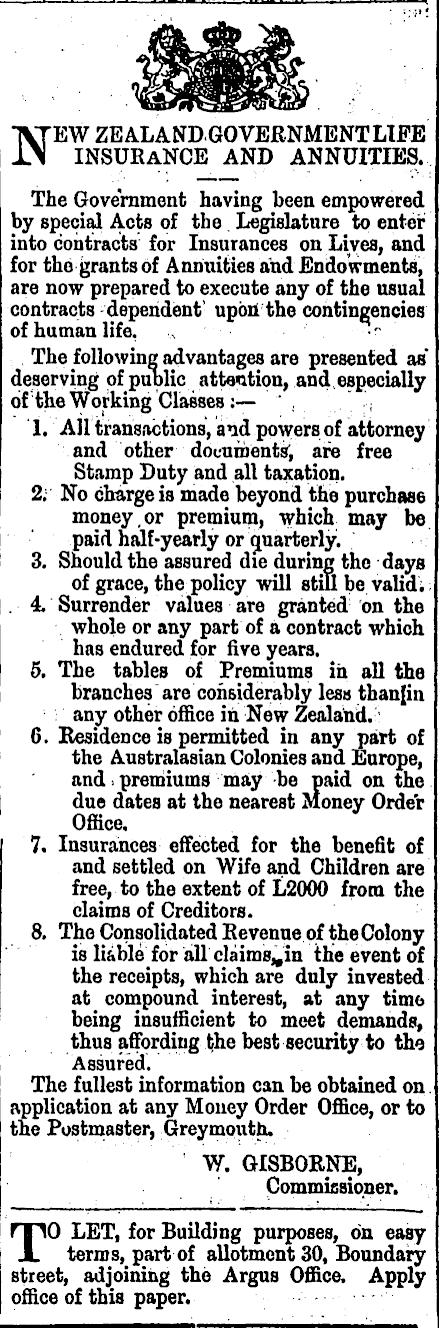 NEW ZEALAND GOVERNMENT LIFE INSURANCE AND ANNUITIES.

The Government having been empowered by special Acts of the Legislature to enter into contracts for Insurances on Lives, and for the grants of Annuities and Endowments, are now prepared to execute any of the usual contracts dependent upon the contingencies of human life.

The following advantages are presented as deserving of public attention, and especially of the Working Classes :—

1. All transactions, and powers of attorney and other documents, are free Stamp Duty and all taxation.

2. No charge is made beyond the purchase money or premium, which may be paid half-yearly or quarterly.

3. Should the assured die during the days of grace, the policy will still be valid.

4. Surrender values are granted on the whole or any part of a contract which has endured for five years.

5. The tables of Premiums in all the branches are considerably less than in any other office in New Zealand.

6. Residence is permitted in any part of the Australasian Colonies and Europe, and premiums may be paid on the due dates at the nearest Money Order Office.

7. Insurances effected for the benefit of and settled on Wife and Children are free, to the extent of L2000 from the claims of Creditors.

8. The Consolidated Revenue of the Colony is liable for all claims, in the event of the receipts, which are duly invested at compound interest, at any time being insufficient to meet demands, thus affording the best security to the Assured.

The fullest information can be obtained on application at any Money Order Office, or to the Postmaster, Greymouth.

W. GISBORNE,
Commissioner.

TO LET, for Building purposes, on easy terms, part of allotment 30, Boundary street, adjoining the Argus Office. Apply office of this paper.